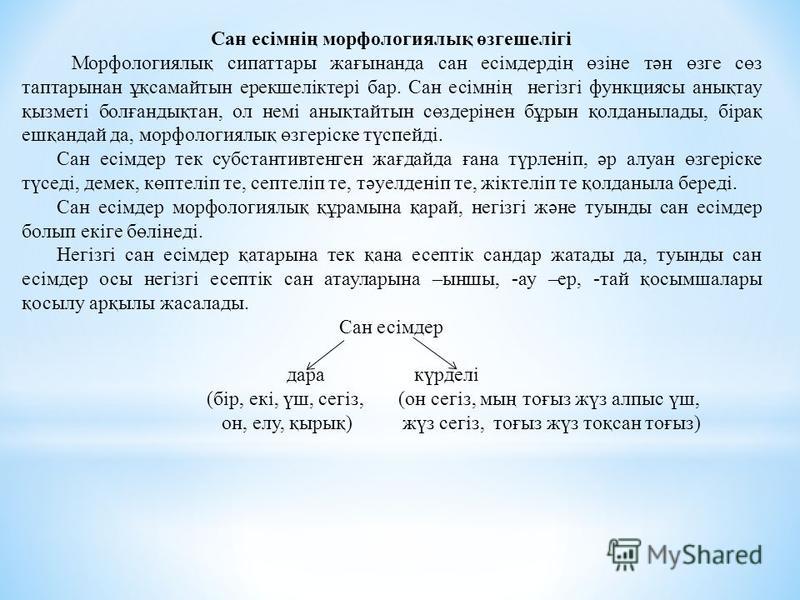 Сан есімнің морфологиялық өзгешелігі

Морфологиялық сипаттары жағынанда сан есімдердің өзіне тән өзге сөз таптарынан ұқсамайтын ерекшеліктері бар. Сан есімнің негізгі функциясы анықтау қызметі болғандықтан, ол немі анықтайтын сөздерінен бұрын қолданылады, бірақ ешқандай да, морфологиялық өзгеріске түспейді.

Сан есімдер тек субстантивтенген жағдайда ғана түрленіп, әр алуан өзгеріске түседі, демек, көптеліп те, септеліп те, тәуелденіп те, жіктеліп те қолданыла береді.

Сан есімдер морфологиялық құрамына қарай, негізгі және туынды сан есімдер болып екіге бөлінеді.

Негізгі сан есімдер қатарына тек қана есептік сандар жатады да, туынды сан есімдер осы негізгі есептік сан атауларына –ыншы, -ау –ер, -тай қосымшалары қосылу арқылы жасалады.

Сан есімдер

дара
(бір, екі, үш, сегіз, он, елу, қырық)

күрделі
(он сегіз, мың тоғыз жүз алпыс үш, жүз сегіз, тоғыз жүз тоқсан тоғыз)

MyShared